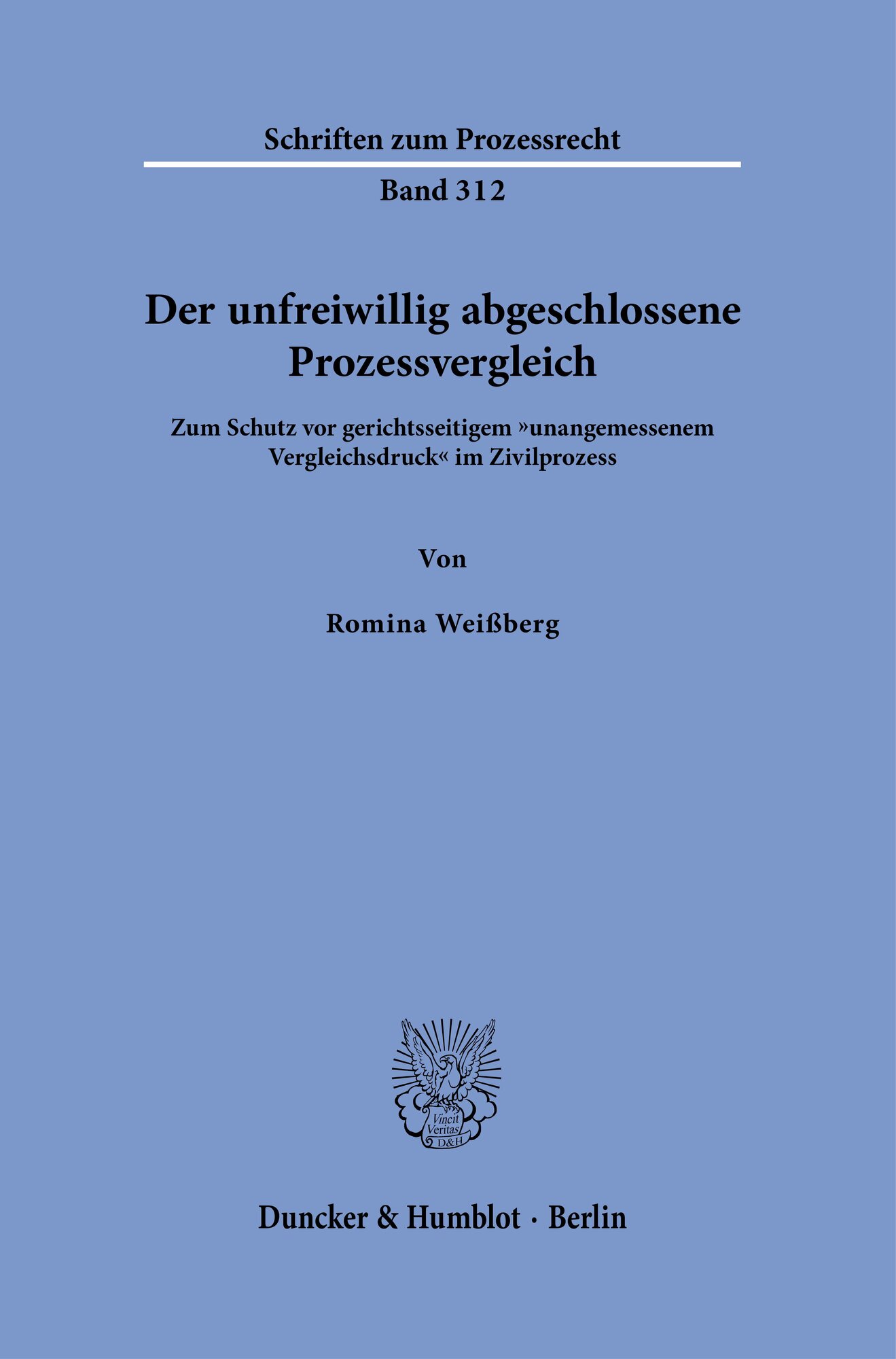 Schriften zum Prozessrecht

Band 312

Der unfreiwillig abgeschlossene Prozessvergleich

Zum Schutz vor gerichtsseitigem »unangemessenem Vergleichsdruck« im Zivilprozess

Von

Romina Weißberg

Vincit Veritas D&H

Duncker & Humblot · Berlin